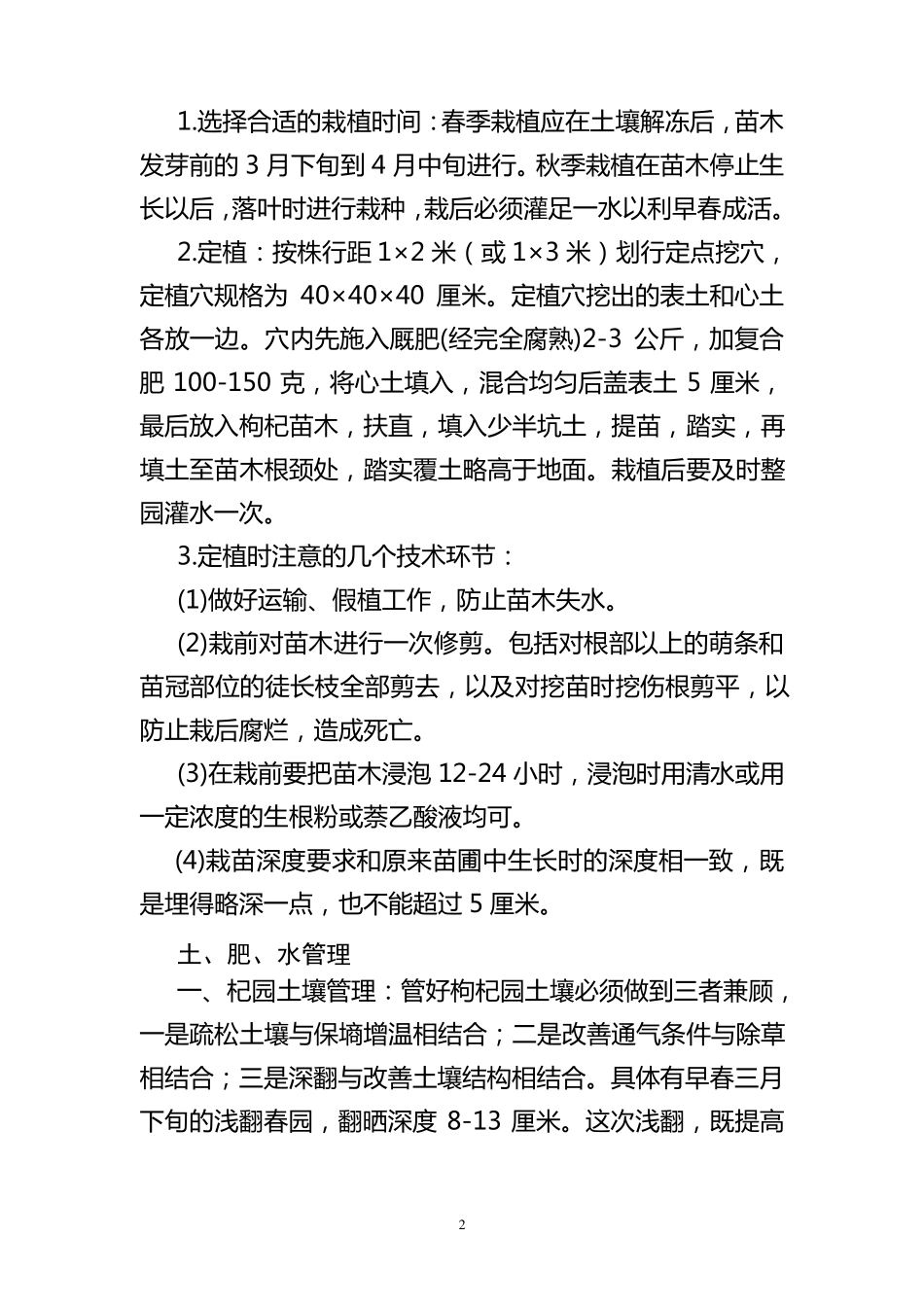 1.选择合适的栽植时间：春季栽植应在土壤解冻后，苗木发芽前的 3 月下旬到 4 月中旬进行。秋季栽植在苗木停止生长以后，落叶时进行栽种，栽后必须灌足一水以利早春成活。

2.定植：按株行距 1×2 米（或 1×3 米）划行定点挖穴，定植穴规格为 40×40×40 厘米。定植穴挖出的表土和心土各放一边。穴内先施入厩肥(经完全腐熟)2-3 公斤，加复合肥 100-150 克，将心土填入，混合均匀后盖表土 5 厘米，最后放入枸杞苗木，扶直，填入少半坑土，提苗，踏实，再填土至苗木根颈处，踏实覆土略高于地面。栽植后要及时整园灌水一次。

3.定植时注意的几个技术环节：

(1)做好运输、假植工作，防止苗木失水。

(2)栽前对苗木进行一次修剪。包括对根部以上的萌条和苗冠部位的徒长枝全部剪去，以及对挖苗时挖伤根剪平，以防止栽后腐烂，造成死亡。

(3)在栽前要把苗木浸泡 12-24 小时，浸泡时用清水或用一定浓度的生根粉或萘乙酸液均可。

(4)栽苗深度要求和原来苗圃中生长时的深度相一致，既是埋得略深一点，也不能超过 5 厘米。

土、肥、水管理

一、杞园土壤管理：管好枸杞园土壤必须做到三者兼顾，一是疏松土壤与保墒增温相结合；二是改善通气条件与除草相结合；三是深翻与改善土壤结构相结合。具体有早春三月下旬的浅翻春园，翻晒深度 8-13 厘米。这次浅翻，既提高

2